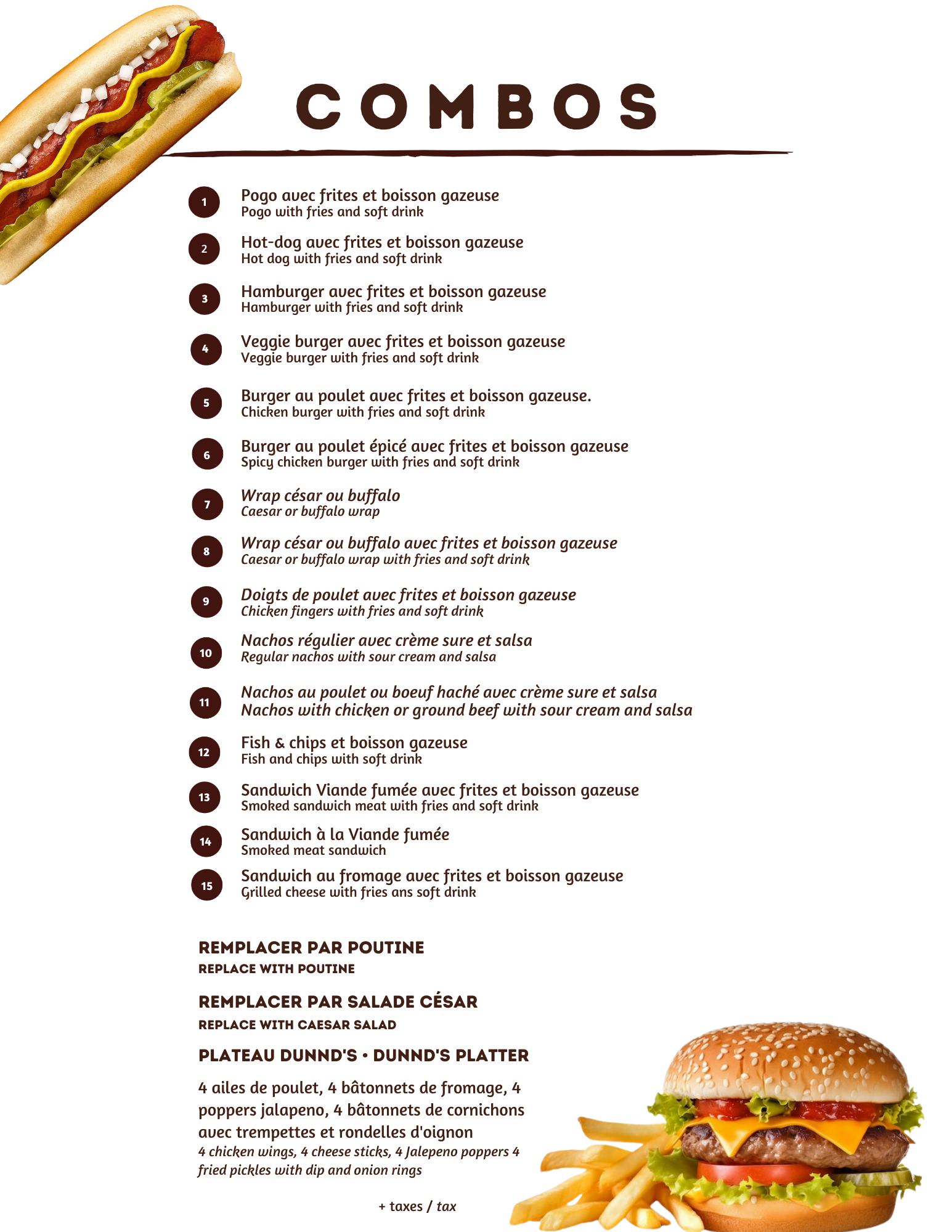 COMBOS

1 Pogo avec frites et boisson gazeuse
Pogo with fries and soft drink

2 Hot-dog avec frites et boisson gazeuse
Hot dog with fries and soft drink

3 Hamburger avec frites et boisson gazeuse
Hamburger with fries and soft drink

4 Veggie burger avec frites et boisson gazeuse
Veggie burger with fries and soft drink

5 Burger au poulet avec frites et boisson gazeuse.
Chicken burger with fries and soft drink

6 Burger au poulet épicé avec frites et boisson gazeuse
Spicy chicken burger with fries and soft drink

7 Wrap césar ou buffalo
Caesar or buffalo wrap

8 Wrap césar ou buffalo avec frites et boisson gazeuse
Caesar or buffalo wrap with fries and soft drink

9 Doigts de poulet avec frites et boisson gazeuse
Chicken fingers with fries and soft drink

10 Nachos régulier avec crème sure et salsa
Regular nachos with sour cream and salsa

11 Nachos au poulet ou boeuf haché avec crème sure et salsa
Nachos with chicken or ground beef with sour cream and salsa

12 Fish & chips et boisson gazeuse
Fish and chips with soft drink

13 Sandwich Viande fumée avec frites et boisson gazeuse
Smoked sandwich meat with fries and soft drink

14 Sandwich à la Viande fumée
Smoked meat sandwich

15 Sandwich au fromage avec frites et boisson gazeuse
Grilled cheese with fries ans soft drink

REMPLACER PAR POUTINE
REPLACE WITH POUTINE

REMPLACER PAR SALADE CÉSAR
REPLACE WITH CAESAR SALAD

PLATEAU DUNND'S • DUNND'S PLATTER

4 ailes de poulet, 4 bâtonnets de fromage, 4 poppers jalapeno, 4 bâtonnets de cornichons avec trempettes et rondelles d'oignon
4 chicken wings, 4 cheese sticks, 4 Jalepeno poppers 4 fried pickles with dip and onion rings

+ taxes / tax